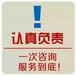 !
认真负责

一次咨询
服务到底!